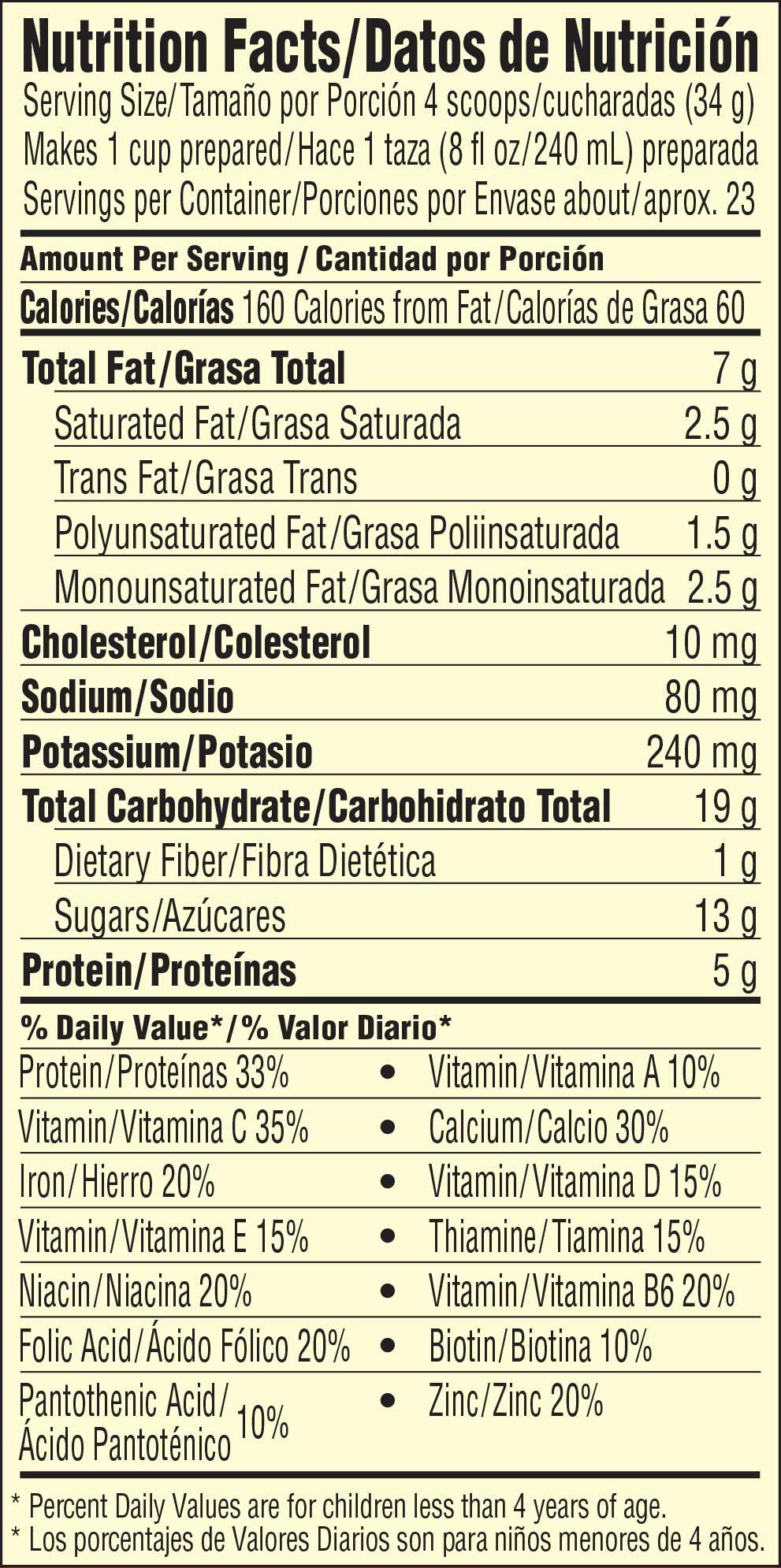 Nutrition Facts/Datos de Nutrición
Serving Size/Tamaño por Porción 4 scoops/cucharadas (34 g)
Makes 1 cup prepared/Hace 1 taza (8 fl oz/240 mL) preparada
Servings per Container/Porciones por Envase about/aprox. 23

Amount Per Serving / Cantidad por Porción
Calories/Calorías 160 Calories from Fat/Calorías de Grasa 60

Total Fat/Grasa Total 7 g
Saturated Fat/Grasa Saturada 2.5 g
Trans Fat/Grasa Trans 0 g
Polyunsaturated Fat/Grasa Poliinsaturada 1.5 g
Monounsaturated Fat/Grasa Monoinsaturada 2.5 g
Cholesterol/Colesterol 10 mg
Sodium/Sodio 80 mg
Potassium/Potasio 240 mg
Total Carbohydrate/Carbohidrato Total 19 g
Dietary Fiber/Fibra Dietética 1 g
Sugars/Azúcares 13 g
Protein/Proteínas 5 g

% Daily Value*/% Valor Diario*
Protein/Proteínas 33% • Vitamin/Vitamina A 10%
Vitamin/Vitamina C 35% • Calcium/Calcio 30%
Iron/Hierro 20% • Vitamin/Vitamina D 15%
Vitamin/Vitamina E 15% • Thiamine/Tiamina 15%
Niacin/Niacina 20% • Vitamin/Vitamina B6 20%
Folic Acid/Ácido Fólico 20% • Biotin/Biotina 10%
Pantothenic Acid/ Ácido Pantoténico 10% • Zinc/Zinc 20%

* Percent Daily Values are for children less than 4 years of age.
* Los porcentajes de Valores Diarios son para niños menores de 4 años.